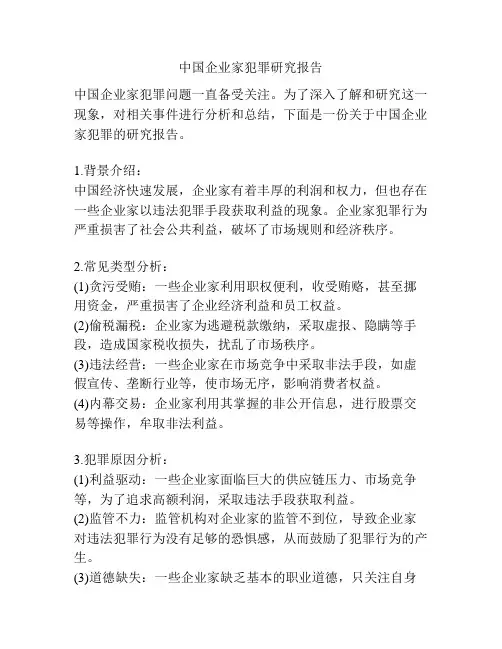 中国企业家犯罪研究报告

中国企业家犯罪问题一直备受关注。为了深入了解和研究这一现象，对相关事件进行分析和总结，下面是一份关于中国企业家犯罪的研究报告。

1.背景介绍：
中国经济快速发展，企业家有着丰厚的利润和权力，但也存在一些企业家以违法犯罪手段获取利益的现象。企业家犯罪行为严重损害了社会公共利益，破坏了市场规则和经济秩序。

2.常见类型分析：
(1)贪污受贿：一些企业家利用职权便利，收受贿赂，甚至挪用资金，严重损害了企业经济利益和员工权益。
(2)偷税漏税：企业家为逃避税款缴纳，采取虚报、隐瞒等手段，造成国家税收损失，扰乱了市场秩序。
(3)违法经营：一些企业家在市场竞争中采取非法手段，如虚假宣传、垄断行业等，使市场无序，影响消费者权益。
(4)内幕交易：企业家利用其掌握的非公开信息，进行股票交易等操作，牟取非法利益。

3.犯罪原因分析：
(1)利益驱动：一些企业家面临巨大的供应链压力、市场竞争等，为了追求高额利润，采取违法手段获取利益。
(2)监管不力：监管机构对企业家的监管不到位，导致企业家对违法犯罪行为没有足够的恐惧感，从而鼓励了犯罪行为的产生。
(3)道德缺失：一些企业家缺乏基本的职业道德，只关注自身